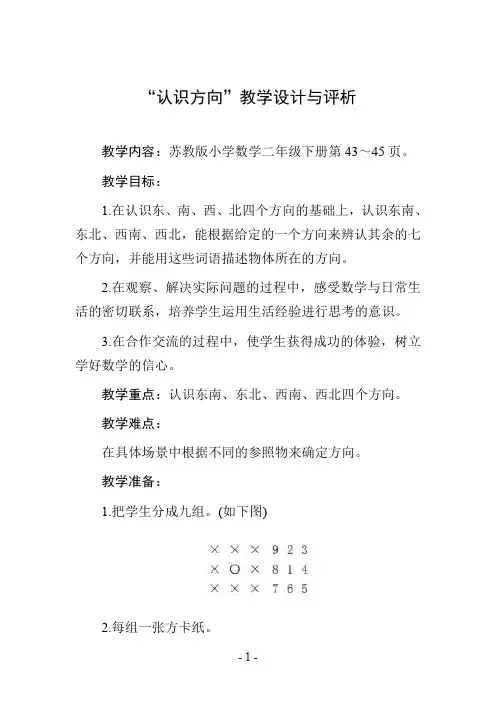 “认识方向”教学设计与评析

教学内容：苏教版小学数学二年级下册第 43～45 页。

教学目标：

1.在认识东、南、西、北四个方向的基础上，认识东南、东北、西南、西北，能根据给定的一个方向来辨认其余的七个方向，并能用这些词语描述物体所在的方向。

2.在观察、解决实际问题的过程中，感受数学与日常生活的密切联系，培养学生运用生活经验进行思考的意识。

3.在合作交流的过程中，使学生获得成功的体验，树立学好数学的信心。

教学重点：认识东南、东北、西南、西北四个方向。

教学难点：

在具体场景中根据不同的参照物来确定方向。

教学准备：

1.把学生分成九组。(如下图)

× × × 9 2 3
× ○ × 8 1 4
× × × 7 6 5

2.每组一张方卡纸。

- 1 -